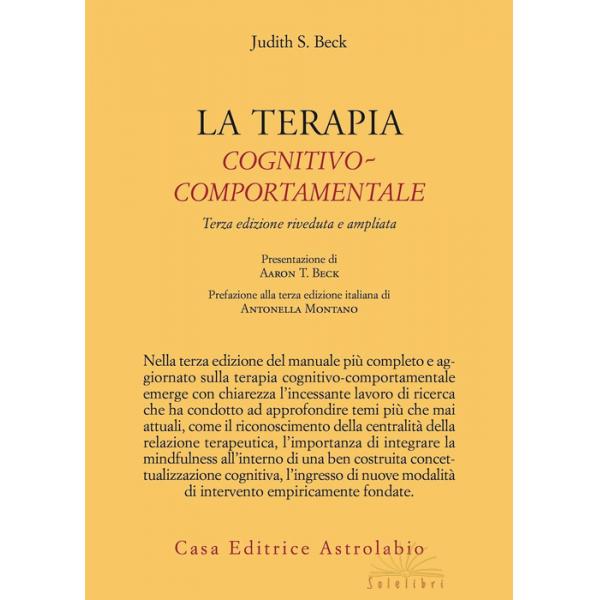 Judith S. Beck

LA TERAPIA
COGNITIVO-COMPORTAMENTALE
Terza edizione riveduta e ampliata

Presentazione di
AARON T. BECK

Prefazione alla terza edizione italiana di
ANTONELLA MONTANO

Nella terza edizione del manuale più completo e aggiornato sulla terapia cognitivo-comportamentale emerge con chiarezza l'incessante lavoro di ricerca che ha condotto ad approfondire temi più che mai attuali, come il riconoscimento della centralità della relazione terapeutica, l'importanza di integrare la mindfulness all'interno di una ben costruita concettualizzazione cognitiva, l'ingresso di nuove modalità di intervento empiricamente fondate.

Casa Editrice Astrolabio

Solelibri